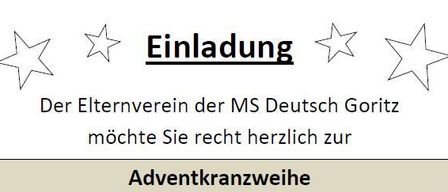 Einladung

Der Elternverein der MS Deutsch Goritz möchte Sie recht herzlich zur

Adventkranzweihe